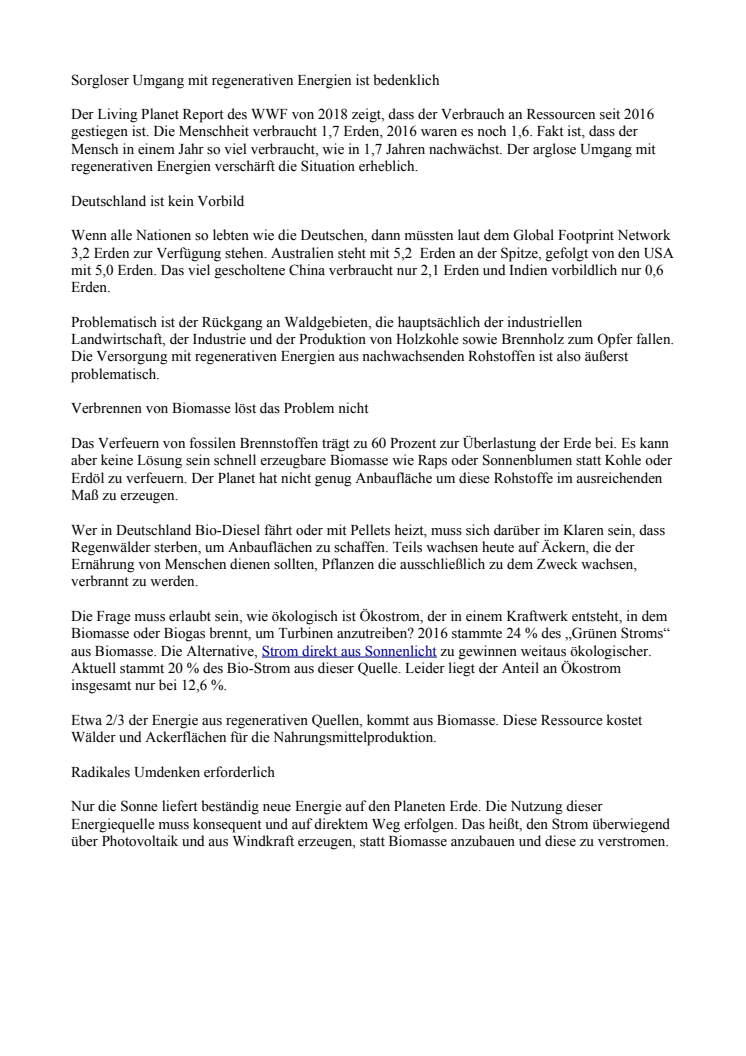 Sorgloser Umgang mit regenerativen Energien ist bedenklich

Der Living Planet Report des WWF von 2018 zeigt, dass der Verbrauch an Ressourcen seit 2016 gestiegen ist. Die Menschheit verbraucht 1,7 Erden, 2016 waren es noch 1,6. Fakt ist, dass der Mensch in einem Jahr so viel verbraucht, wie in 1,7 Jahren nachwächst. Der arglose Umgang mit regenerativen Energien verschärft die Situation erheblich.

Deutschland ist kein Vorbild

Wenn alle Nationen so lebten wie die Deutschen, dann müssten laut dem Global Footprint Network 3,2 Erden zur Verfügung stehen. Australien steht mit 5,2 Erden an der Spitze, gefolgt von den USA mit 5,0 Erden. Das viel gescholtene China verbraucht nur 2,1 Erden und Indien vorbildlich nur 0,6 Erden.

Problematisch ist der Rückgang an Waldgebieten, die hauptsächlich der industriellen Landwirtschaft, der Industrie und der Produktion von Holzkohle sowie Brennholz zum Opfer fallen. Die Versorgung mit regenerativen Energien aus nachwachsenden Rohstoffen ist also äußerst problematisch.

Verbrennen von Biomasse löst das Problem nicht

Das Verfeuern von fossilen Brennstoffen trägt zu 60 Prozent zur Überlastung der Erde bei. Es kann aber keine Lösung sein schnell erzeugbare Biomasse wie Raps oder Sonnenblumen statt Kohle oder Erdöl zu verfeuern. Der Planet hat nicht genug Anbaufläche um diese Rohstoffe im ausreichenden Maß zu erzeugen.

Wer in Deutschland Bio-Diesel fährt oder mit Pellets heizt, muss sich darüber im Klaren sein, dass Regenwälder sterben, um Anbauflächen zu schaffen. Teils wachsen heute auf Äckern, die der Ernährung von Menschen dienen sollten, Pflanzen die ausschließlich zu dem Zweck wachsen, verbrannt zu werden.

Die Frage muss erlaubt sein, wie ökologisch ist Ökostrom, der in einem Kraftwerk entsteht, in dem Biomasse oder Biogas brennt, um Turbinen anzutreiben? 2016 stammte 24 % des „Grünen Stroms“ aus Biomasse. Die Alternative, Strom direkt aus Sonnenlicht zu gewinnen weitaus ökologischer. Aktuell stammt 20 % des Bio-Strom aus dieser Quelle. Leider liegt der Anteil an Ökostrom insgesamt nur bei 12,6 %.

Etwa 2/3 der Energie aus regenerativen Quellen, kommt aus Biomasse. Diese Ressource kostet Wälder und Ackerflächen für die Nahrungsmittelproduktion.

Radikales Umdenken erforderlich

Nur die Sonne liefert beständig neue Energie auf den Planeten Erde. Die Nutzung dieser Energiequelle muss konsequent und auf direktem Weg erfolgen. Das heißt, den Strom überwiegend über Photovoltaik und aus Windkraft erzeugen, statt Biomasse anzubauen und diese zu verstromen.